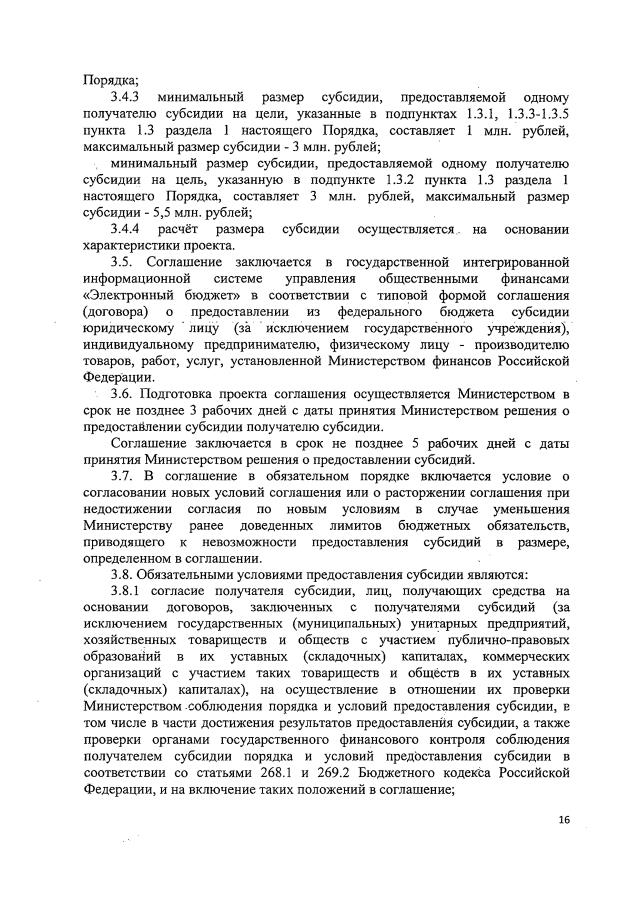 Порядка;

3.4.3 минимальный размер субсидии, предоставляемой одному получателю субсидии на цели, указанные в подпунктах 1.3.1, 1.3.3-1.3.5 пункта 1.3 раздела 1 настоящего Порядка, составляет 1 млн. рублей, максимальный размер субсидии - 3 млн. рублей;

минимальный размер субсидии, предоставляемой одному получателю субсидии на цель, указанную в подпункте 1.3.2 пункта 1.3 раздела 1 настоящего Порядка, составляет 3 млн. рублей, максимальный размер субсидии - 5,5 млн. рублей;

3.4.4 расчёт размера субсидии осуществляется на основании характеристики проекта.

3.5. Соглашение заключается в государственной интегрированной информационной системе управления общественными финансами «Электронный бюджет» в соответствии с типовой формой соглашения (договора) о предоставлении из федерального бюджета субсидии юридическому лицу (за исключением государственного учреждения), индивидуальному предпринимателю, физическому лицу - производителю товаров, работ, услуг, установленной Министерством финансов Российской Федерации.

3.6. Подготовка проекта соглашения осуществляется Министерством в срок не позднее 3 рабочих дней с даты принятия Министерством решения о предоставлении субсидии получателю субсидии.

Соглашение заключается в срок не позднее 5 рабочих дней с даты принятия Министерством решения о предоставлении субсидий.

3.7. В соглашение в обязательном порядке включается условие о согласовании новых условий соглашения или о расторжении соглашения при недостижении согласия по новым условиям в случае уменьшения Министерству ранее доведенных лимитов бюджетных обязательств, приводящего к невозможности предоставления субсидий в размере, определенном в соглашении.

3.8. Обязательными условиями предоставления субсидии являются:

3.8.1 согласие получателя субсидии, лиц, получающих средства на основании договоров, заключенных с получателями субсидий (за исключением государственных (муниципальных) унитарных предприятий, хозяйственных товариществ и обществ с участием публично-правовых образований в их уставных (складочных) капиталах, коммерческих организаций с участием таких товариществ и обществ в их уставных (складочных) капиталах), на осуществление в отношении их проверки Министерством соблюдения порядка и условий предоставления субсидии, в том числе в части достижения результатов предоставления субсидии, а также проверки органами государственного финансового контроля соблюдения получателем субсидии порядка и условий предоставления субсидии в соответствии со статьями 268.1 и 269.2 Бюджетного кодекса Российской Федерации, и на включение таких положений в соглашение;

16